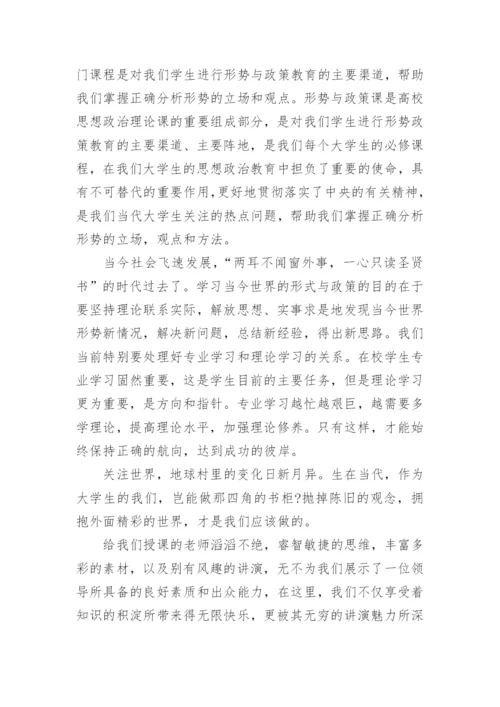 门课程是对我们学生进行形势与政策教育的主要渠道，帮助我们掌握正确分析形势的立场和观点。形势与政策课是高校思想政治理论课的重要组成部分，是对我们学生进行形势政策教育的主要渠道、主要阵地，是我们每个大学生的必修课程，在我们大学生的思想政治教育中担负了重要的使命，具有不可替代的重要作用，更好地贯彻落实了中央的有关精神，是我们当代大学生关注的热点问题，帮助我们掌握正确分析形势的立场，观点和方法。

当今社会飞速发展，“两耳不闻窗外事，一心只读圣贤书”的时代过去了。学习当今世界的形式与政策的目的在于要坚持理论联系实际，解放思想、实事求是地发现当今世界形势新情况，解决新问题，总结新经验，得出新思路。我们当前特别要处理好专业学习和理论学习的关系。在校学生专业学习固然重要，这是学生目前的主要任务，但是理论学习更为重要，是方向和指针。专业学习越忙越艰巨，越需要多学理论，提高理论水平，加强理论修养。只有这样，才能始终保持正确的航向，达到成功的彼岸。

关注世界，地球村里的变化日新月异。生在当代，作为大学生的我们，岂能做那四角的书柜?抛掉陈旧的观念，拥抱外面精彩的世界，才是我们应该做的。

给我们授课的老师滔滔不绝，睿智敏捷的思维，丰富多彩的素材，以及别有风趣的讲演，无不为我们展示了一位领导所具备的良好素质和出众能力，在这里，我们不仅享受着知识的积淀所带来得无限快乐，更被其无穷的讲演魅力所深